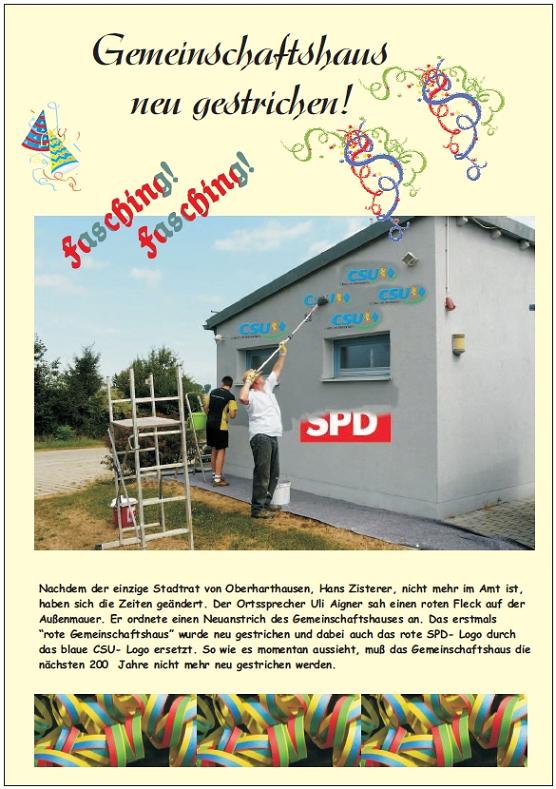 Gemeinschaftshaus
neu gestrichen!

Fasching! Fasching!

CSU
CSU
CSU
CSU
CSU

SPD

Nachdem der einzige Stadtrat von Oberharthausen, Hans Zisterer, nicht mehr im Amt ist, haben sich die Zeiten geändert. Der Ortssprecher Uli Aigner sah einen roten Fleck auf der Außenmauer. Er ordnete einen Neuanstrich des Gemeinschaftshauses an. Das erstmals "rote Gemeinschaftshaus" wurde neu gestrichen und dabei auch das rote SPD- Logo durch das blaue CSU- Logo ersetzt. So wie es momentan aussieht, muß das Gemeinschaftshaus die nächsten 200 Jahre nicht mehr neu gestrichen werden.